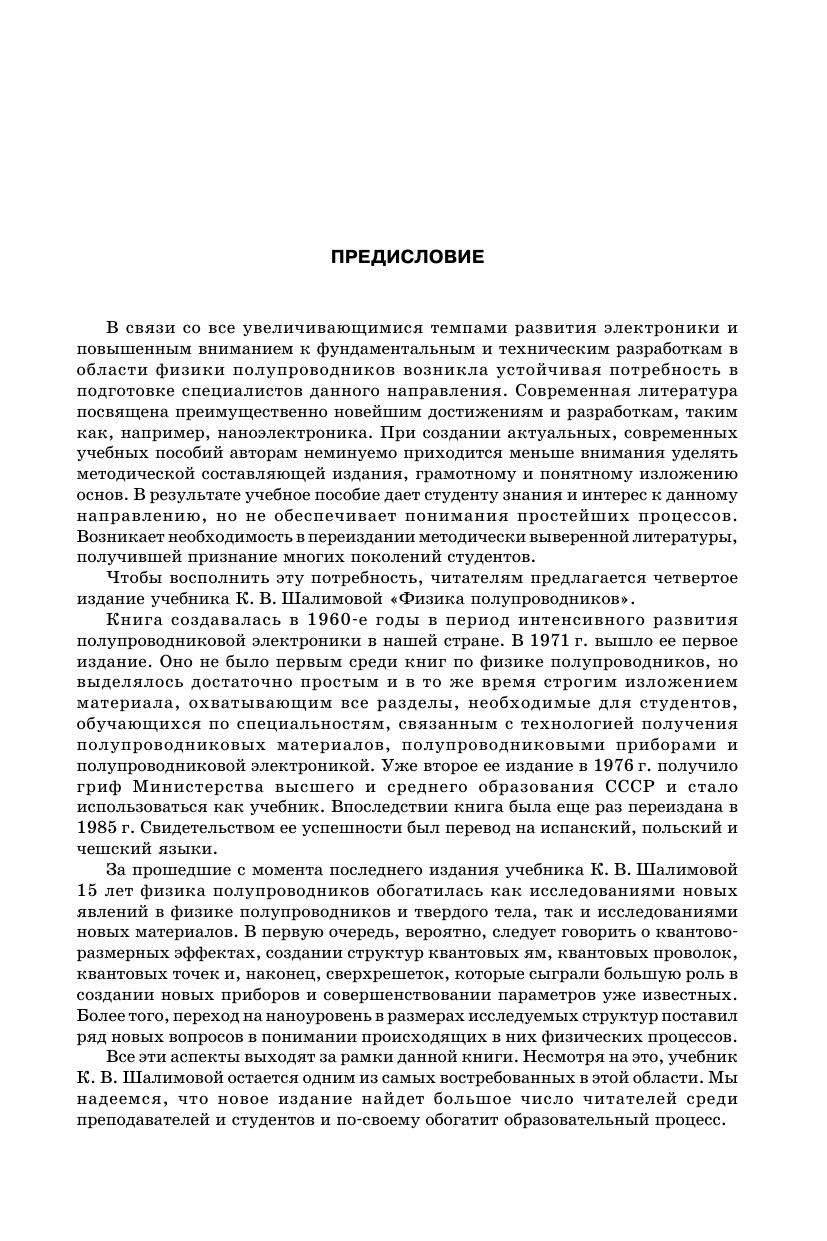 ПРЕДИСЛОВИЕ

В связи со все увеличивающимися темпами развития электроники и повышенным вниманием к фундаментальным и техническим разработкам в области физики полупроводников возникла устойчивая потребность в подготовке специалистов данного направления. Современная литература посвящена преимущественно новейшим достижениям и разработкам, таким как, например, наноэлектроника. При создании актуальных, современных учебных пособий авторам неминуемо приходится меньше внимания уделять методической составляющей издания, грамотному и понятному изложению основ. В результате учебное пособие дает студенту знания и интерес к данному направлению, но не обеспечивает понимания простейших процессов. Возникает необходимость в переиздании методически выверенной литературы, получившей признание многих поколений студентов.

Чтобы восполнить эту потребность, читателям предлагается четвертое издание учебника К. В. Шалимовой «Физика полупроводников».

Книга создавалась в 1960-е годы в период интенсивного развития полупроводниковой электроники в нашей стране. В 1971 г. вышло ее первое издание. Оно не было первым среди книг по физике полупроводников, но выделялось достаточно простым и в то же время строгим изложением материала, охватывающим все разделы, необходимые для студентов, обучающихся по специальностям, связанным с технологией получения полупроводниковых материалов, полупроводниковыми приборами и полупроводниковой электроникой. Уже второе ее издание в 1976 г. получило гриф Министерства высшего и среднего образования СССР и стало использоваться как учебник. Впоследствии книга была еще раз переиздана в 1985 г. Свидетельством ее успешности был перевод на испанский, польский и чешский языки.

За прошедшие с момента последнего издания учебника К. В. Шалимовой 15 лет физика полупроводников обогатилась как исследованиями новых явлений в физике полупроводников и твердого тела, так и исследованиями новых материалов. В первую очередь, вероятно, следует говорить о квантово-размерных эффектах, создании структур квантовых ям, квантовых проволок, квантовых точек и, наконец, сверхрешеток, которые сыграли большую роль в создании новых приборов и совершенствовании параметров уже известных. Более того, переход на наноуровень в размерах исследуемых структур поставил ряд новых вопросов в понимании происходящих в них физических процессов.

Все эти аспекты выходят за рамки данной книги. Несмотря на это, учебник К. В. Шалимовой остается одним из самых востребованных в этой области. Мы надеемся, что новое издание найдет большое число читателей среди преподавателей и студентов и по-своему обогатит образовательный процесс.